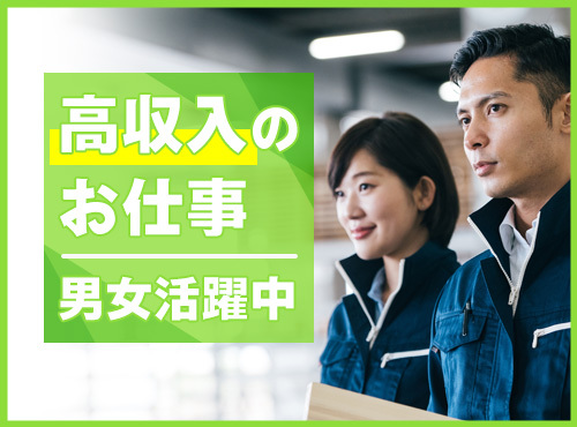 高収入のお仕事

男女活躍中